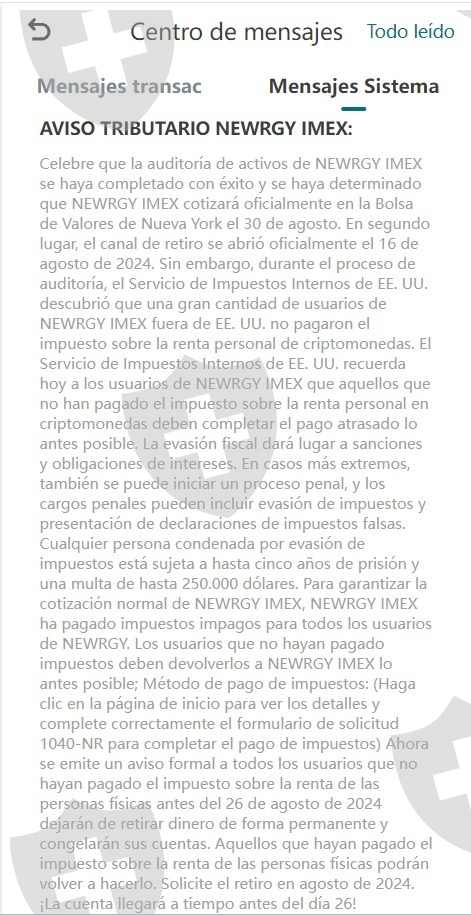 Centro de mensajes Todo leído

Mensajes transac Mensajes Sistema

AVISO TRIBUTARIO NEWRGY IMEX:

Celebre que la auditoría de activos de NEWRGY IMEX se haya completado con éxito y se haya determinado que NEWRGY IMEX cotizará oficialmente en la Bolsa de Valores de Nueva York el 30 de agosto. En segundo lugar, el canal de retiro se abrió oficialmente el 16 de agosto de 2024. Sin embargo, durante el proceso de auditoría, el Servicio de Impuestos Internos de EE. UU. descubrió que una gran cantidad de usuarios de NEWRGY IMEX fuera de EE. UU. no pagaron el impuesto sobre la renta personal de criptomonedas. El Servicio de Impuestos Internos de EE. UU. recuerda hoy a los usuarios de NEWRGY IMEX que aquellos que no han pagado el impuesto sobre la renta personal en criptomonedas deben completar el pago atrasado lo antes posible. La evasión fiscal dará lugar a sanciones y obligaciones de intereses. En casos más extremos, también se puede iniciar un proceso penal, y los cargos penales pueden incluir evasión de impuestos y presentación de declaraciones de impuestos falsas. Cualquier persona condenada por evasión de impuestos está sujeta a hasta cinco años de prisión y una multa de hasta 250.000 dólares. Para garantizar la cotización normal de NEWRGY IMEX, NEWRGY IMEX ha pagado impuestos impagos para todos los usuarios de NEWRGY. Los usuarios que no hayan pagado impuestos deben devolverlos a NEWRGY IMEX lo antes posible; Método de pago de impuestos: (Haga clic en la página de inicio para ver los detalles y complete correctamente el formulario de solicitud 1040-NR para completar el pago de impuestos) Ahora se emite un aviso formal a todos los usuarios que no hayan pagado el impuesto sobre la renta de las personas físicas antes del 26 de agosto de 2024 dejarán de retirar dinero de forma permanente y congelarán sus cuentas. Aquellos que hayan pagado el impuesto sobre la renta de las personas físicas podrán volver a hacerlo. Solicite el retiro en agosto de 2024. ¡La cuenta llegará a tiempo antes del día 26!